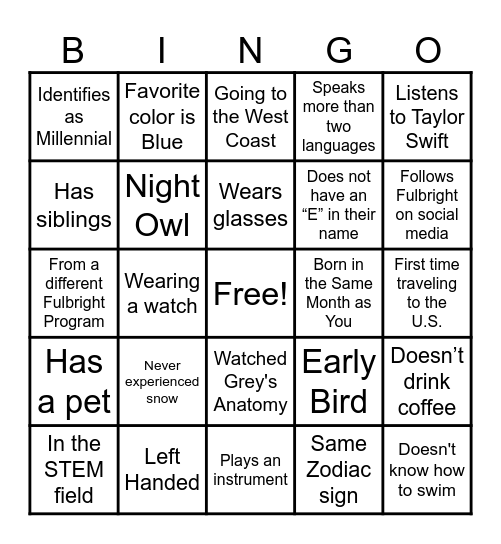 | B | I | N | G | O |
|---|---|---|---|---|
| Identifies as Millennial | Favorite color is Blue | Going to the West Coast | Speaks more than two languages | Listens to Taylor Swift |
| Has siblings | Night Owl | Wears glasses | Does not have an "E" in their name | Follows Fulbright on social media |
| From a different Fulbright Program | Wearing a watch | Free! | Born in the Same Month as You | First time traveling to the U.S. |
| Has a pet | Never experienced snow | Watched Grey's Anatomy | Early Bird | Doesn't drink coffee |
| In the STEM field | Left Handed | Plays an instrument | Same Zodiac sign | Doesn't know how to swim |